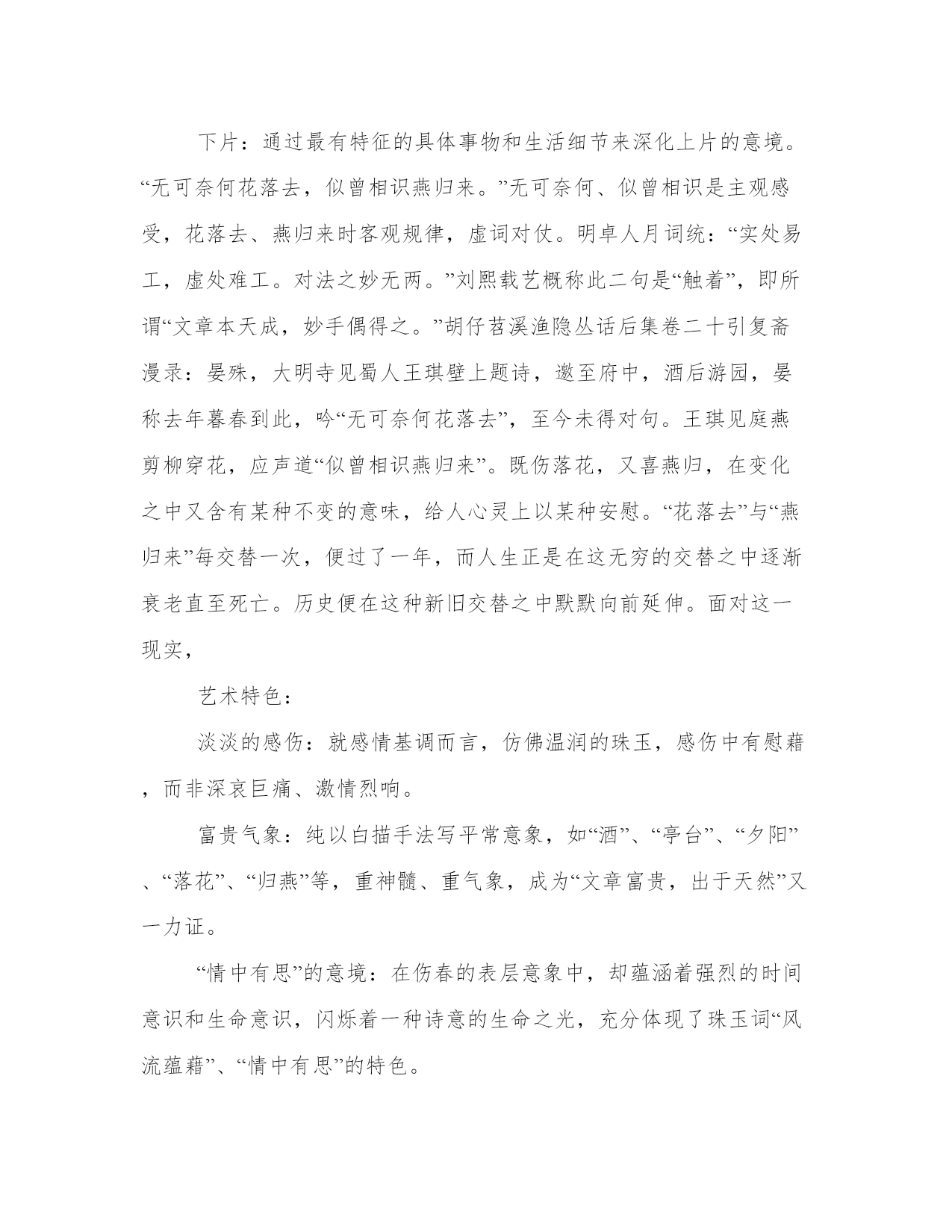 下片：通过最有特征的具体事物和生活细节来深化上片的意境。“无可奈何花落去，似曾相识燕归来。”无可奈何、似曾相识是主观感受，花落去、燕归来时客观规律，虚词对仗。明卓人月词统：“实处易工，虚处难工。对法之妙无两。”刘熙载艺概称此二句是“触着”，即所谓“文章本天成，妙手偶得之。”胡仔苕溪渔隐丛话后集卷二十引复斋漫录：晏殊，大明寺见蜀人王琪壁上题诗，邀至府中，酒后游园，晏称去年暮春到此，吟“无可奈何花落去”，至今未得对句。王琪见庭燕剪柳穿花，应声道“似曾相识燕归来”。既伤落花，又喜燕归，在变化之中又含有某种不变的意味，给人心灵上以某种安慰。“花落去”与“燕归来”每交替一次，便过了一年，而人生正是在这无穷的交替之中逐渐衰老直至死亡。历史便在这种新旧交替之中默默向前延伸。面对这一现实，

艺术特色：

淡淡的感伤：就感情基调而言，仿佛温润的珠玉，感伤中有慰藉，而非深哀巨痛、激情烈响。

富贵气象：纯以白描手法写平常意象，如“酒”、“亭台”、“夕阳”、“落花”、“归燕”等，重神髓、重气象，成为“文章富贵，出于天然”又一力证。

“情中有思”的意境：在伤春的表层意象中，却蕴涵着强烈的时间意识和生命意识，闪烁着一种诗意的生命之光，充分体现了珠玉词“风流蕴藉”、“情中有思”的特色。